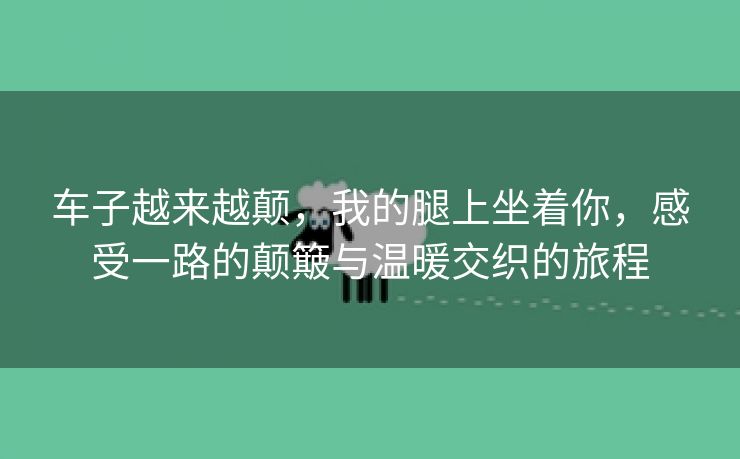 车子越来越颠，我的腿上坐着你，感受一路的颠簸与温暖交织的旅程